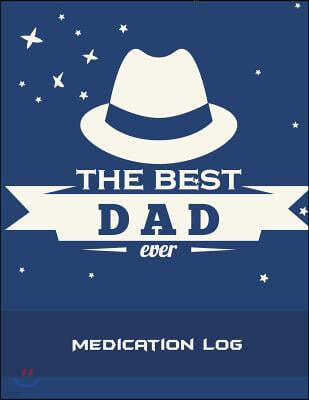 THE BEST
DAD
ever

MEDICATION LOG